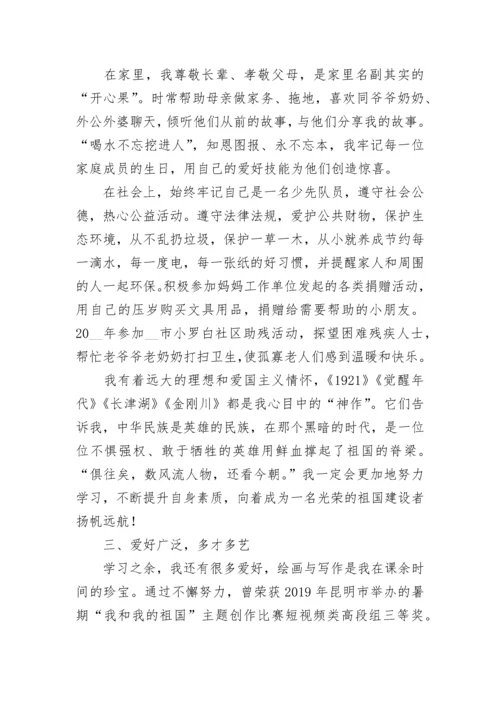 在家里，我尊敬长辈、孝敬父母，是家里名副其实的“开心果”。时常帮助母亲做家务、拖地，喜欢同爷爷奶奶、外公外婆聊天，倾听他们从前的故事，与他们分享我的故事。“喝水不忘挖进人”，知恩图报、永不忘本，我牢记每一位家庭成员的生日，用自己的爱好技能为他们创造惊喜。

在社会上，始终牢记自己是一名少先队员，遵守社会公德，热心公益活动。遵守法律法规，爱护公共财物，保护生态环境，从不乱扔垃圾，保护一草一木，从小就养成节约每一滴水，每一度电，每一张纸的好习惯，并提醒家人和周围的人一起环保。积极参加妈妈工作单位发起的各类捐赠活动，用自己的压岁购买文具用品，捐赠给需要帮助的小朋友。20__年参加__市小罗白社区助残活动，探望困难残疾人士，帮忙老爷爷老奶奶打扫卫生，使孤寡老人们感到温暖和快乐。

我有着远大的理想和爱国主义情怀，《1921》《觉醒年代》《长津湖》《金刚川》都是我心目中的“神作”。它们告诉我，中华民族是英雄的民族，在那个黑暗的时代，是一位位不惧强权、敢于牺牲的英雄用鲜血撑起了祖国的脊梁。“俱往矣，数风流人物，还看今朝。”我一定会更加地努力学习，不断提升自身素质，向着成为一名光荣的祖国建设者扬帆远航！

三、爱好广泛，多才多艺

学习之余，我还有很多爱好，绘画与写作是我在课余时间的珍宝。通过不懈努力，曾荣获2019年昆明市举办的暑期“我和我的祖国”主题创作比赛短视频类高段组三等奖。